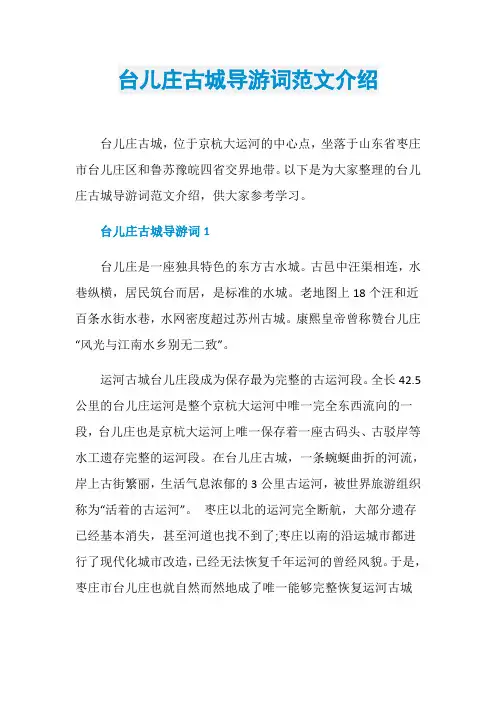 台儿庄古城导游词范文介绍

台儿庄古城，位于京杭大运河的中心点，坐落于山东省枣庄市台儿庄区和鲁苏豫皖四省交界地带。以下是为大家整理的台儿庄古城导游词范文介绍，供大家参考学习。

台儿庄古城导游词 1

台儿庄是一座独具特色的东方古水城。古邑中汪渠相连，水巷纵横，居民筑台而居，是标准的水城。老地图上 18 个汪和近百条水街水巷，水网密度超过苏州古城。康熙皇帝曾称赞台儿庄“风光与江南水乡别无二致”。

运河古城台儿庄段成为保存最为完整的古运河段。全长 42.5 公里的台儿庄运河是整个京杭大运河中唯一完全东西流向的一段，台儿庄也是京杭大运河上唯一保存着一座古码头、古驳岸等水工遗存完整的运河段。在台儿庄古城，一条蜿蜒曲折的河流，岸上古街繁丽，生活气息浓郁的 3 公里古运河，被世界旅游组织称为“活着的古运河”。 枣庄以北的运河完全断航，大部分遗存已经基本消失，甚至河道也找不到了;枣庄以南的沿运城市都进行了现代化城市改造，已经无法恢复千年运河的曾经风貌。于是，枣庄市台儿庄也就自然而然地成了唯一能够完整恢复运河古城